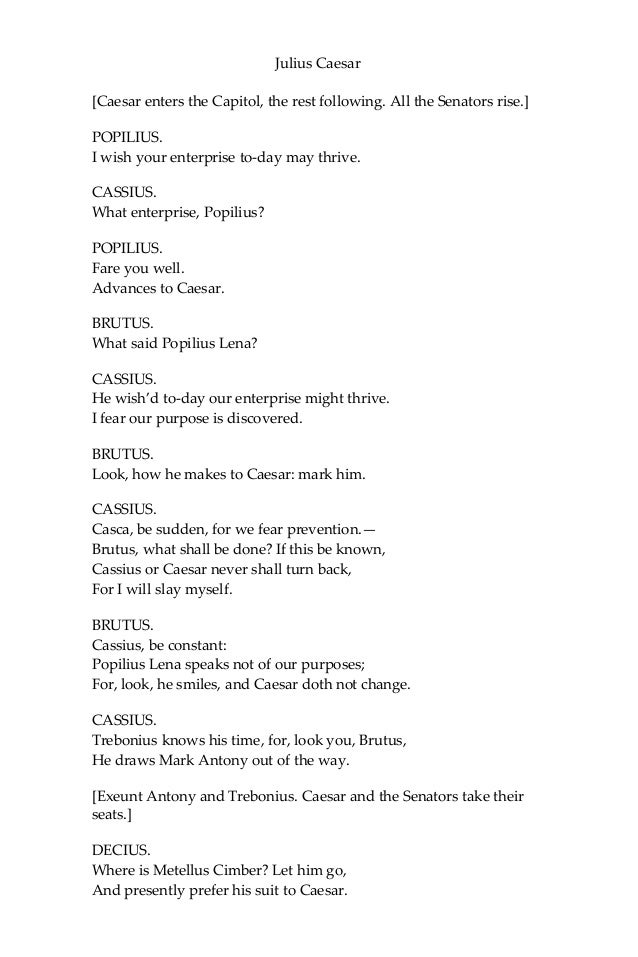 Julius Caesar

[Caesar enters the Capitol, the rest following. All the Senators rise.]

POPILIUS.
I wish your enterprise to-day may thrive.

CASSIUS.
What enterprise, Popilius?

POPILIUS.
Fare you well.
Advances to Caesar.

BRUTUS.
What said Popilius Lena?

CASSIUS.
He wish'd to-day our enterprise might thrive.
I fear our purpose is discovered.

BRUTUS.
Look, how he makes to Caesar: mark him.

CASSIUS.
Casca, be sudden, for we fear prevention.—
Brutus, what shall be done? If this be known,
Cassius or Caesar never shall turn back,
For I will slay myself.

BRUTUS.
Cassius, be constant:
Popilius Lena speaks not of our purposes;
For, look, he smiles, and Caesar doth not change.

CASSIUS.
Trebonius knows his time, for, look you, Brutus,
He draws Mark Antony out of the way.

[Exeunt Antony and Trebonius. Caesar and the Senators take their seats.]

DECIUS.
Where is Metellus Cimber? Let him go,
And presently prefer his suit to Caesar.